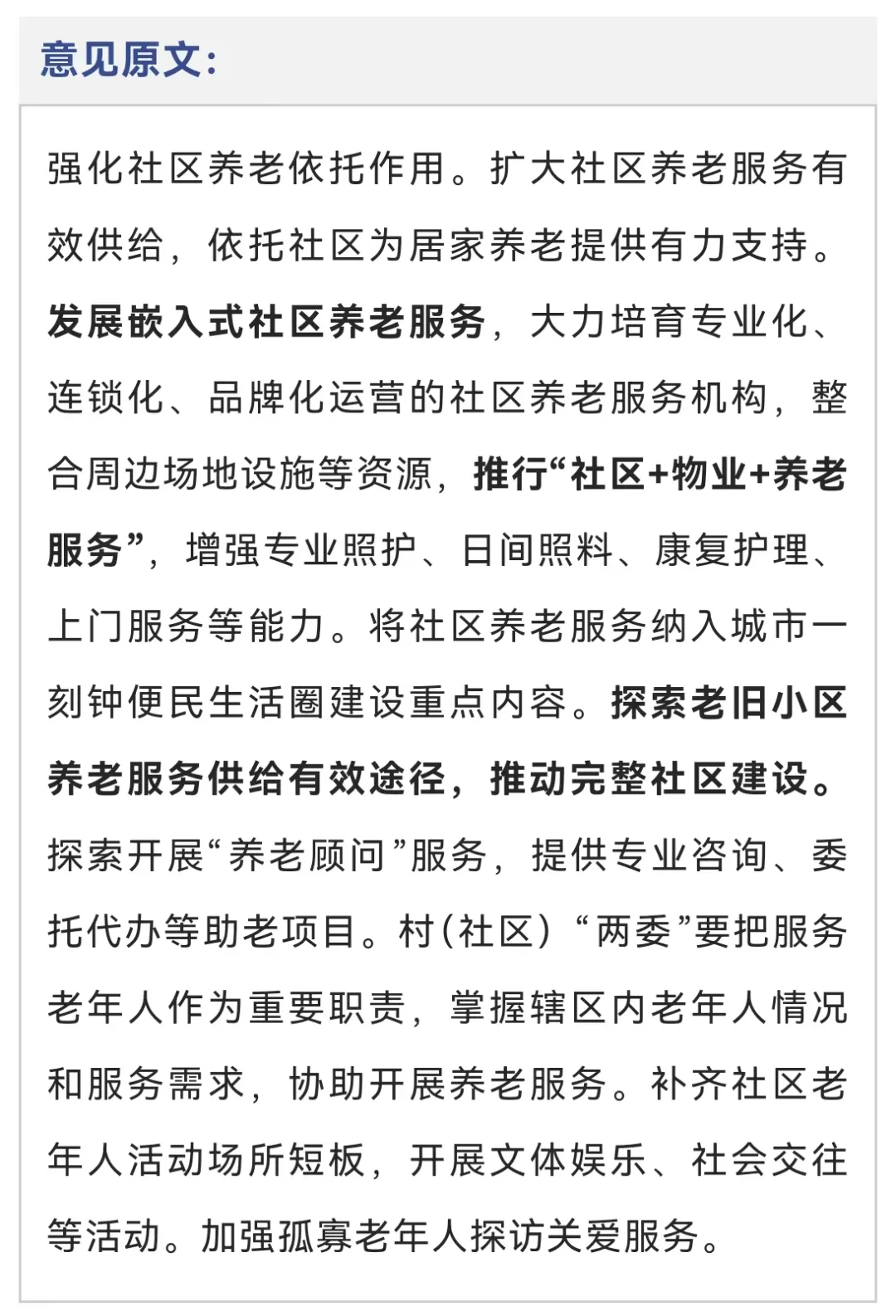 意见原文：

强化社区养老依托作用。扩大社区养老服务有效供给，依托社区为居家养老提供有力支持。发展嵌入式社区养老服务，大力培育专业化、连锁化、品牌化运营的社区养老服务机构，整合周边场地设施等资源，推行“社区+物业+养老服务”，增强专业照护、日间照料、康复护理、上门服务等能力。将社区养老服务纳入城市一刻钟便民生活圈建设重点内容。探索老旧小区养老服务供给有效途径，推动完整社区建设。探索开展“养老顾问”服务，提供专业咨询、委托代办等助老项目。村（社区）“两委”要把服务老年人作为重要职责，掌握辖区内老年人情况和服务需求，协助开展养老服务。补齐社区老年人活动场所短板，开展文体娱乐、社会交往等活动。加强孤寡老年人探访关爱服务。